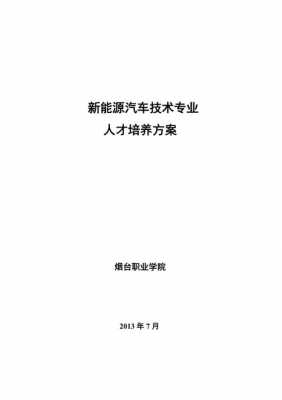 新能源汽车技术专业
人才培养方案

烟台职业学院

2013 年 7 月